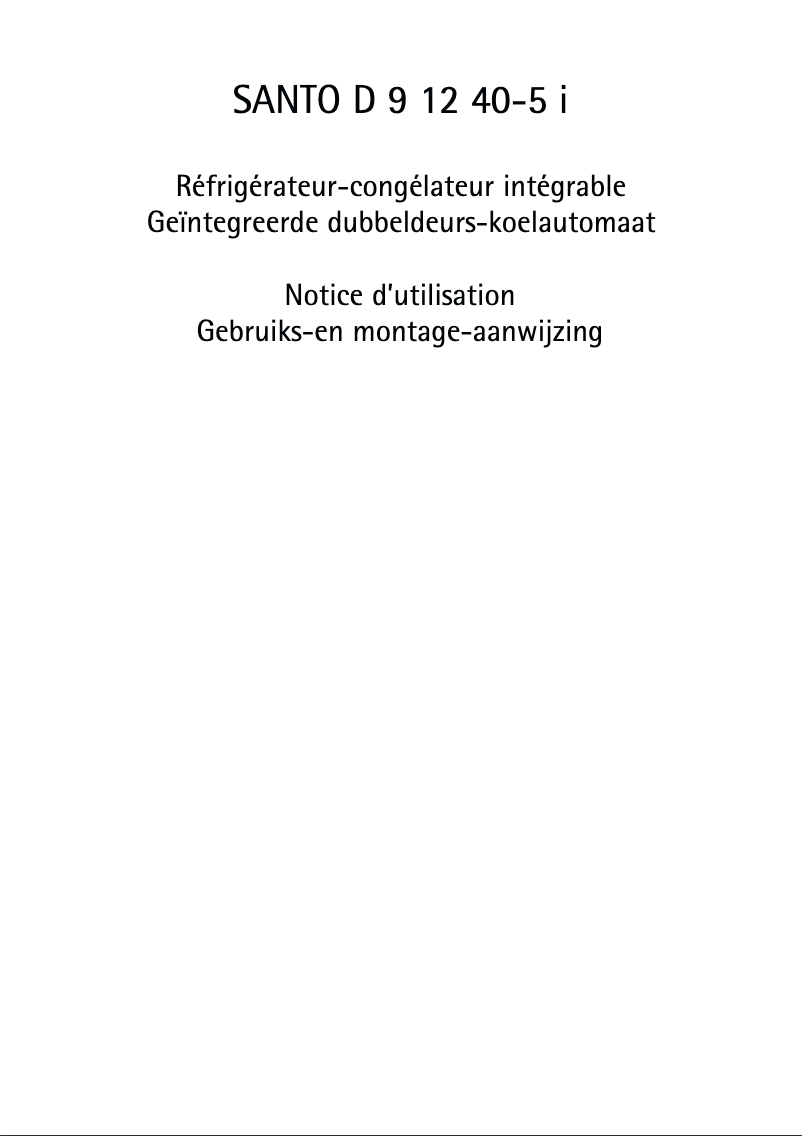 SANTO D 9 12 40-5 i

Réfrigérateur-congélateur intégrable
Geïntegreerde dubbeldeurs-koelautomaat

Notice d'utilisation
Gebruiks-en montage-aanwijzing